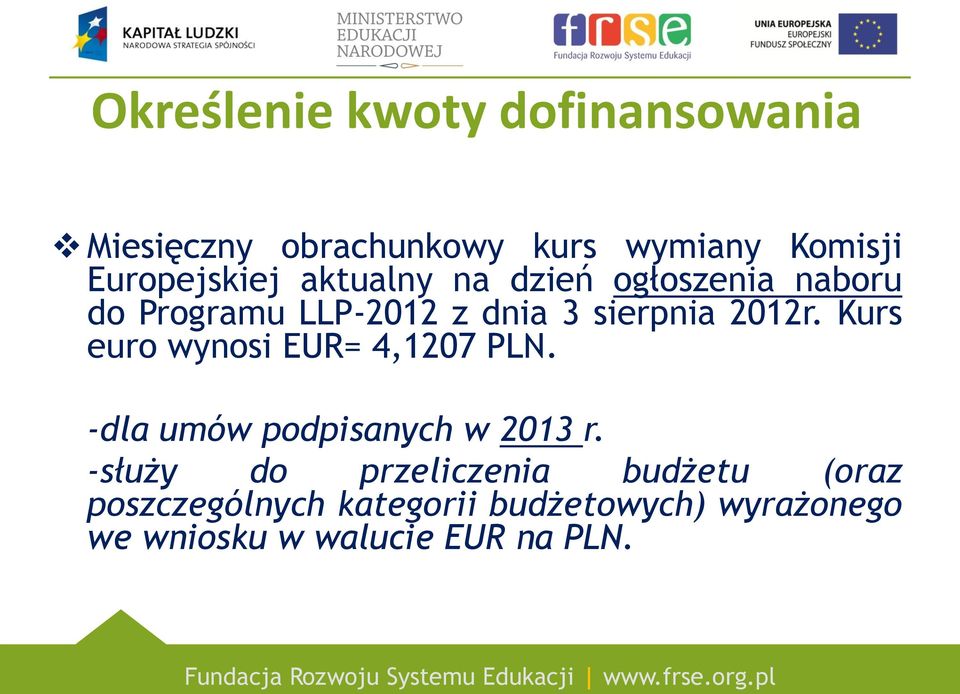 KAPITAŁ LUDZKI
NARODOWA STRATEGIA SPÓJNOŚCI

MINISTERSTWO
EDUKACJI
NARODOWEJ

frse
Fundacja Rozwoju Systemu Edukacji

UNIA EUROPEJSKA
EUROPEJSKI
FUNDUSZ SPOŁECZNY

Określenie kwoty dofinansowania

❖ Miesięczny obrachunkowy kurs wymiany Komisji Europejskiej aktualny na dzień ogłoszenia naboru do Programu LLP-2012 z dnia 3 sierpnia 2012r. Kurs euro wynosi EUR= 4,1207 PLN.

-dla umów podpisanych w 2013 r.

-służy do przeliczenia budżetu (oraz poszczególnych kategorii budżetowych) wyrażonego we wniosku w walucie EUR na PLN.

Fundacja Rozwoju Systemu Edukacji | www.frse.org.pl